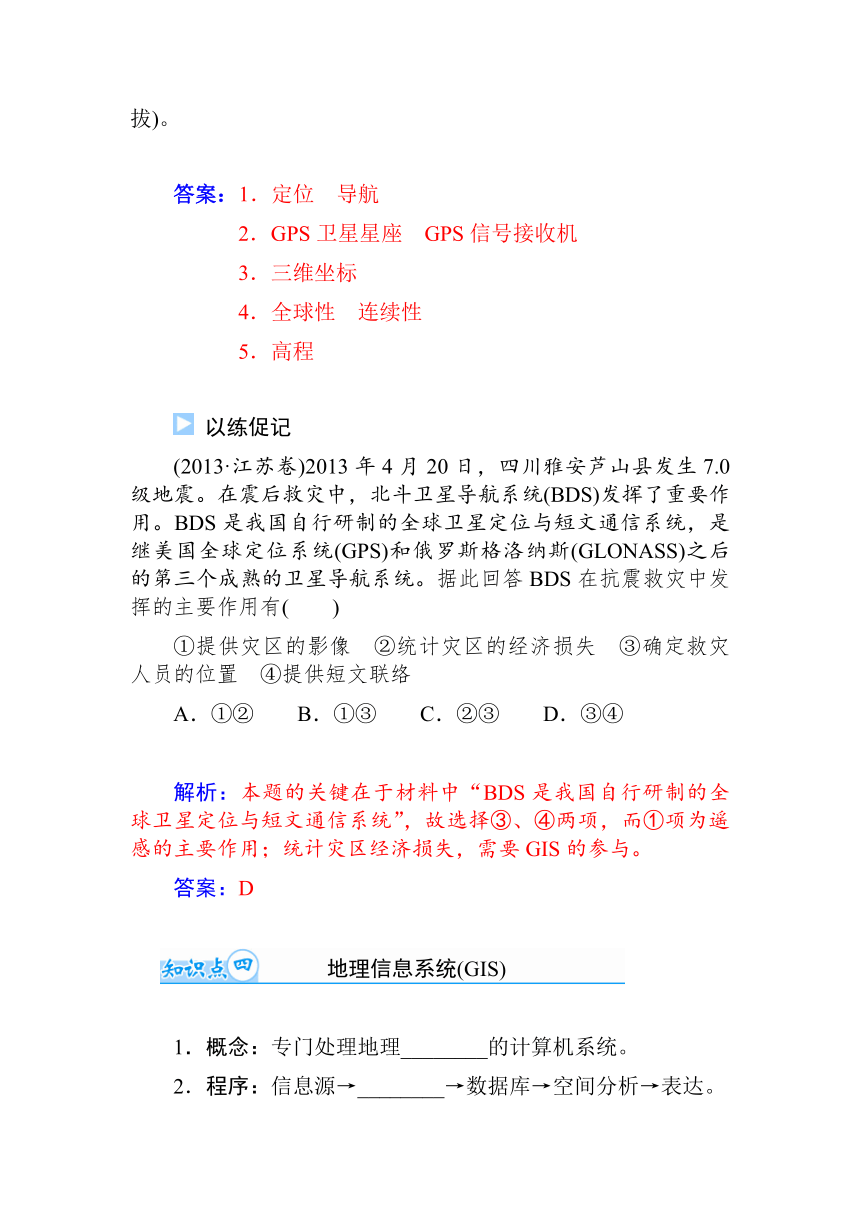 拔)。

答案：1．定位　导航

2．GPS 卫星星座　GPS 信号接收机

3．三维坐标

4．全球性　连续性

5．高程

以练促记

(2013·江苏卷)2013 年 4 月 20 日，四川雅安芦山县发生 7.0 级地震。在震后救灾中，北斗卫星导航系统(BDS)发挥了重要作用。BDS 是我国自行研制的全球卫星定位与短文通信系统，是继美国全球定位系统(GPS)和俄罗斯格洛纳斯(GLONASS)之后的第三个成熟的卫星导航系统。据此回答 BDS 在抗震救灾中发挥的主要作用有(　　)

①提供灾区的影像　②统计灾区的经济损失　③确定救灾人员的位置　④提供短文联络

A．①②　　B．①③　　C．②③　　D．③④

解析：本题的关键在于材料中“BDS 是我国自行研制的全球卫星定位与短文通信系统”，故选择③、④两项，而①项为遥感的主要作用；统计灾区经济损失，需要 GIS 的参与。

答案：D

知识点四　地理信息系统(GIS)

1．概念：专门处理地理________的计算机系统。

2．程序：信息源→________→数据库→空间分析→表达。